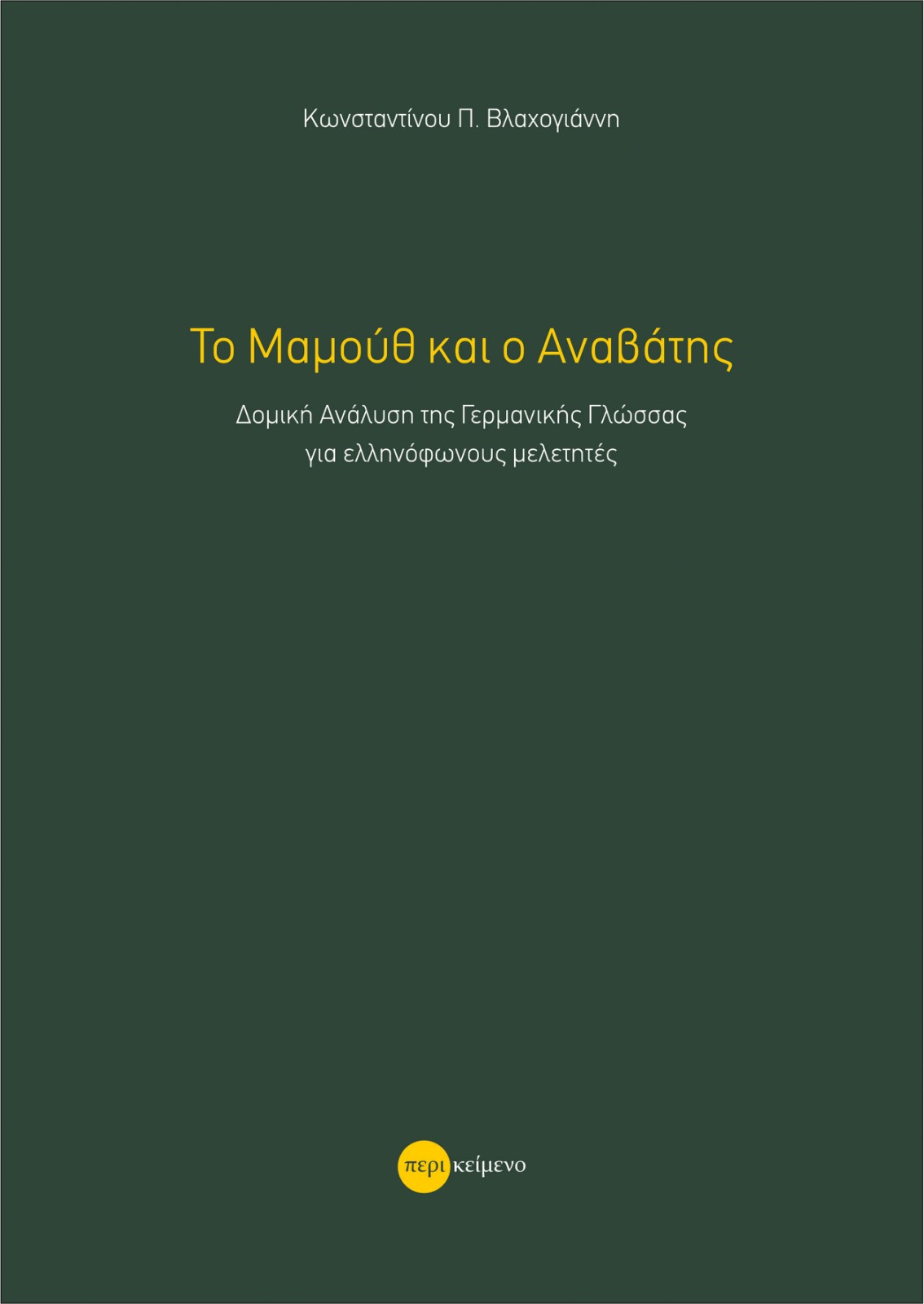 Κωνσταντίνου Π. Βλαχογιάννη

Το Μαμούθ και ο Αναβάτης

Δομική Ανάλυση της Γερμανικής Γλώσσας
για ελληνόφωνους μελετητές

περι κείμενο